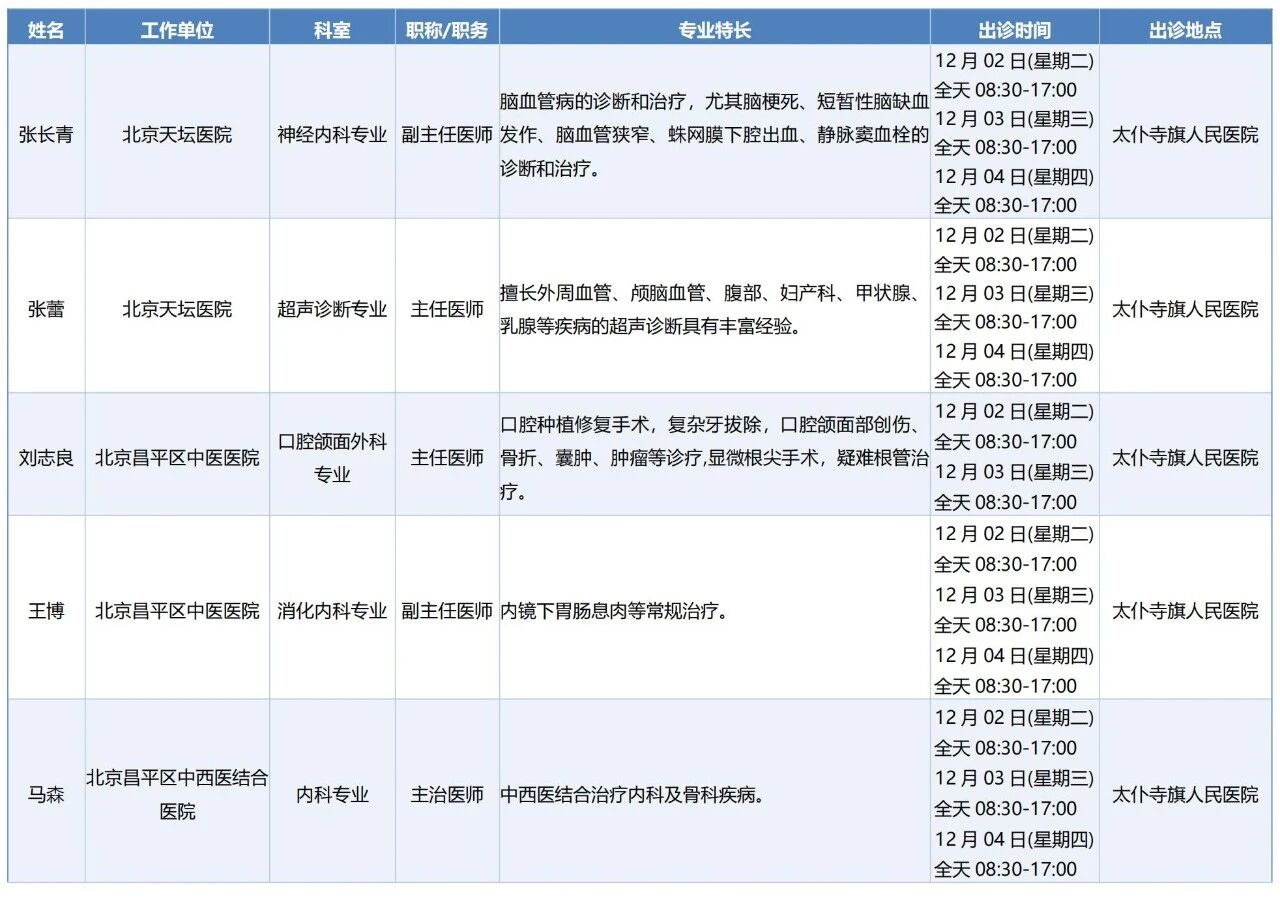 | 姓名 | 工作单位 | 科室 | 职称/职务 | 专业特长 | 出诊时间 | 出诊地点 |
|---|---|---|---|---|---|---|
| 张长青 | 北京天坛医院 | 神经内科专业 | 副主任医师 | 脑血管病的诊断和治疗，尤其脑梗死、短暂性脑缺血发作、脑血管狭窄、蛛网膜下腔出血、静脉窦血栓的诊断和治疗。 | 12 月 02 日(星期二) 全天 08:30-17:00 12 月 03 日(星期三) 全天 08:30-17:00 12 月 04 日(星期四) 全天 08:30-17:00 | 太仆寺旗人民医院 |
| 张蕾 | 北京天坛医院 | 超声诊断专业 | 主任医师 | 擅长外周血管、颅脑血管、腹部、妇产科、甲状腺、乳腺等疾病的超声诊断具有丰富经验。 | 12 月 02 日(星期二) 全天 08:30-17:00 12 月 03 日(星期三) 全天 08:30-17:00 12 月 04 日(星期四) 全天 08:30-17:00 | 太仆寺旗人民医院 |
| 刘志良 | 北京昌平区中医医院 | 口腔颌面外科专业 | 主任医师 | 口腔种植修复手术，复杂牙拔除，口腔颌面部创伤、骨折、囊肿、肿瘤等诊疗,显微根尖手术，疑难根管治疗。 | 12 月 02 日(星期二) 全天 08:30-17:00 12 月 03 日(星期三) 全天 08:30-17:00 | 太仆寺旗人民医院 |
| 王博 | 北京昌平区中医医院 | 消化内科专业 | 副主任医师 | 内镜下胃肠息肉等常规治疗。 | 12 月 02 日(星期二) 全天 08:30-17:00 12 月 03 日(星期三) 全天 08:30-17:00 12 月 04 日(星期四) 全天 08:30-17:00 | 太仆寺旗人民医院 |
| 马森 | 北京昌平区中西医结合医院 | 内科专业 | 主治医师 | 中西医结合治疗内科及骨科疾病。 | 12 月 02 日(星期二) 全天 08:30-17:00 12 月 03 日(星期三) 全天 08:30-17:00 12 月 04 日(星期四) 全天 08:30-17:00 | 太仆寺旗人民医院 |